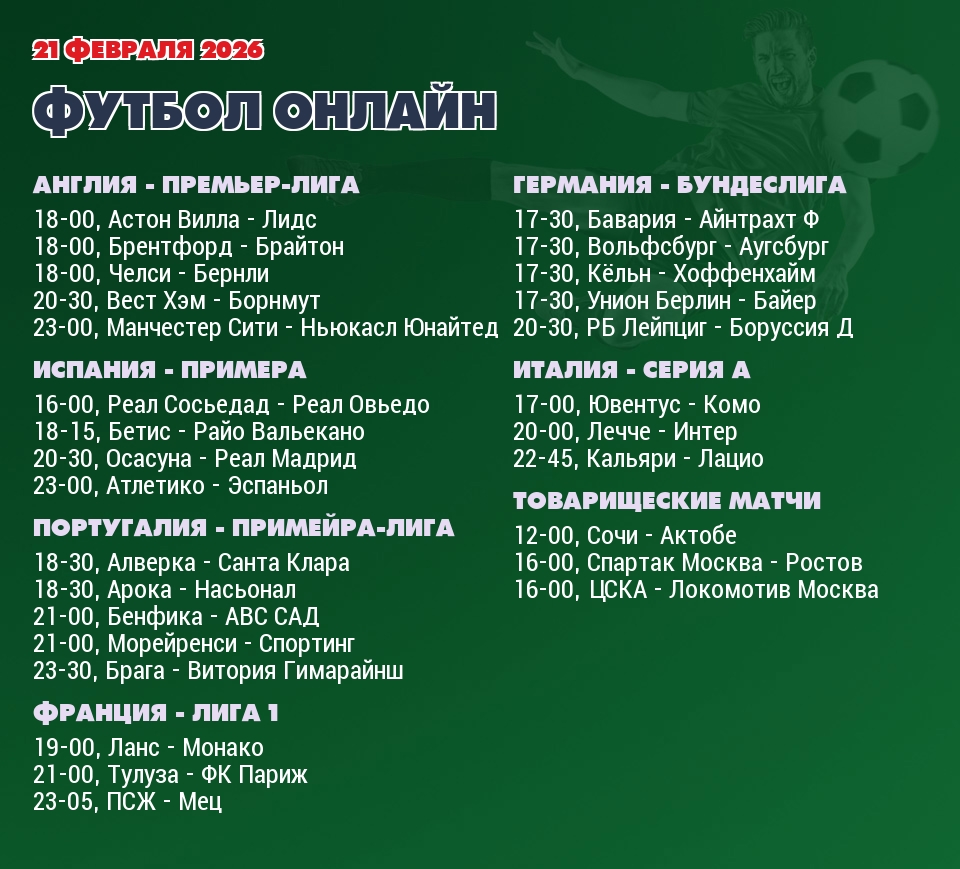 21 ФЕВРАЛЯ 2026

ФУТБОЛ ОНЛАЙН

АНГЛИЯ - ПРЕМЬЕР-ЛИГА
18-00, Астон Вилла - Лидс
18-00, Брентфорд - Брайтон
18-00, Челси - Бернли
20-30, Вест Хэм - Борнмут
23-00, Манчестер Сити - Ньюкасл Юнайтед

ИСПАНИЯ - ПРИМЕРА
16-00, Реал Сосьедад - Реал Овьедо
18-15, Бетис - Райо Вальекано
20-30, Осасуна - Реал Мадрид
23-00, Атлетико - Эспаньол

ПОРТУГАЛИЯ - ПРИМЕЙРА-ЛИГА
18-30, Алверка - Санта Клара
18-30, Арока - Насьонал
21-00, Бенфика - АВС САД
21-00, Морейренси - Спортинг
23-30, Брага - Витория Гимарайнш

ФРАНЦИЯ - ЛИГА 1
19-00, Ланс - Монако
21-00, Тулуза - ФК Париж
23-05, ПСЖ - Мец

ГЕРМАНИЯ - БУНДЕСЛИГА
17-30, Бавария - Айнтрахт Ф
17-30, Вольфсбург - Аугсбург
17-30, Кёльн - Хоффенхайм
17-30, Унион Берлин - Байер
20-30, РБ Лейпциг - Боруссия Д

ИТАЛИЯ - СЕРИЯ А
17-00, Ювентус - Комо
20-00, Лечче - Интер
22-45, Кальяри - Лацио

ТОВАРИЩЕСКИЕ МАТЧИ
12-00, Сочи - Актобе
16-00, Спартак Москва - Ростов
16-00, ЦСКА - Локомотив Москва